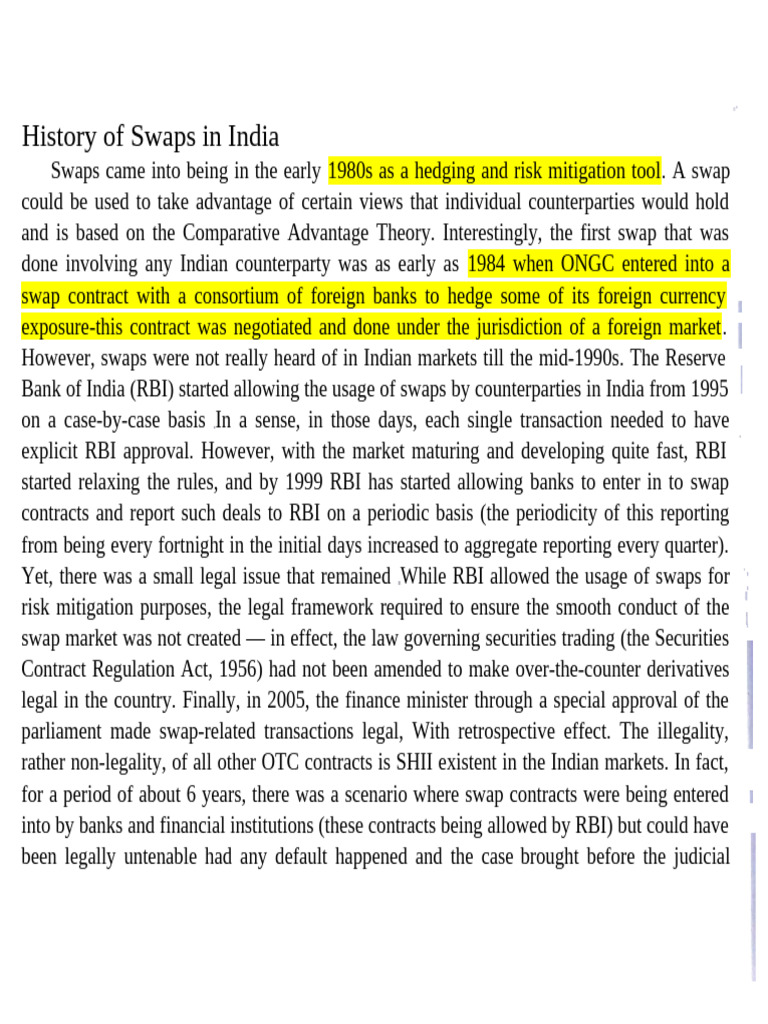 History of Swaps in India

Swaps came into being in the early 1980s as a hedging and risk mitigation tool. A swap could be used to take advantage of certain views that individual counterparties would hold and is based on the Comparative Advantage Theory. Interestingly, the first swap that was done involving any Indian counterparty was as early as 1984 when ONGC entered into a swap contract with a consortium of foreign banks to hedge some of its foreign currency exposure-this contract was negotiated and done under the jurisdiction of a foreign market. However, swaps were not really heard of in Indian markets till the mid-1990s. The Reserve Bank of India (RBI) started allowing the usage of swaps by counterparties in India from 1995 on a case-by-case basis In a sense, in those days, each single transaction needed to have explicit RBI approval. However, with the market maturing and developing quite fast, RBI started relaxing the rules, and by 1999 RBI has started allowing banks to enter in to swap contracts and report such deals to RBI on a periodic basis (the periodicity of this reporting from being every fortnight in the initial days increased to aggregate reporting every quarter). Yet, there was a small legal issue that remained While RBI allowed the usage of swaps for risk mitigation purposes, the legal framework required to ensure the smooth conduct of the swap market was not created — in effect, the law governing securities trading (the Securities Contract Regulation Act, 1956) had not been amended to make over-the-counter derivatives legal in the country. Finally, in 2005, the finance minister through a special approval of the parliament made swap-related transactions legal, With retrospective effect. The illegality, rather non-legality, of all other OTC contracts is SHII existent in the Indian markets. In fact, for a period of about 6 years, there was a scenario where swap contracts were being entered into by banks and financial institutions (these contracts being allowed by RBI) but could have been legally untenable had any default happened and the case brought before the judicial